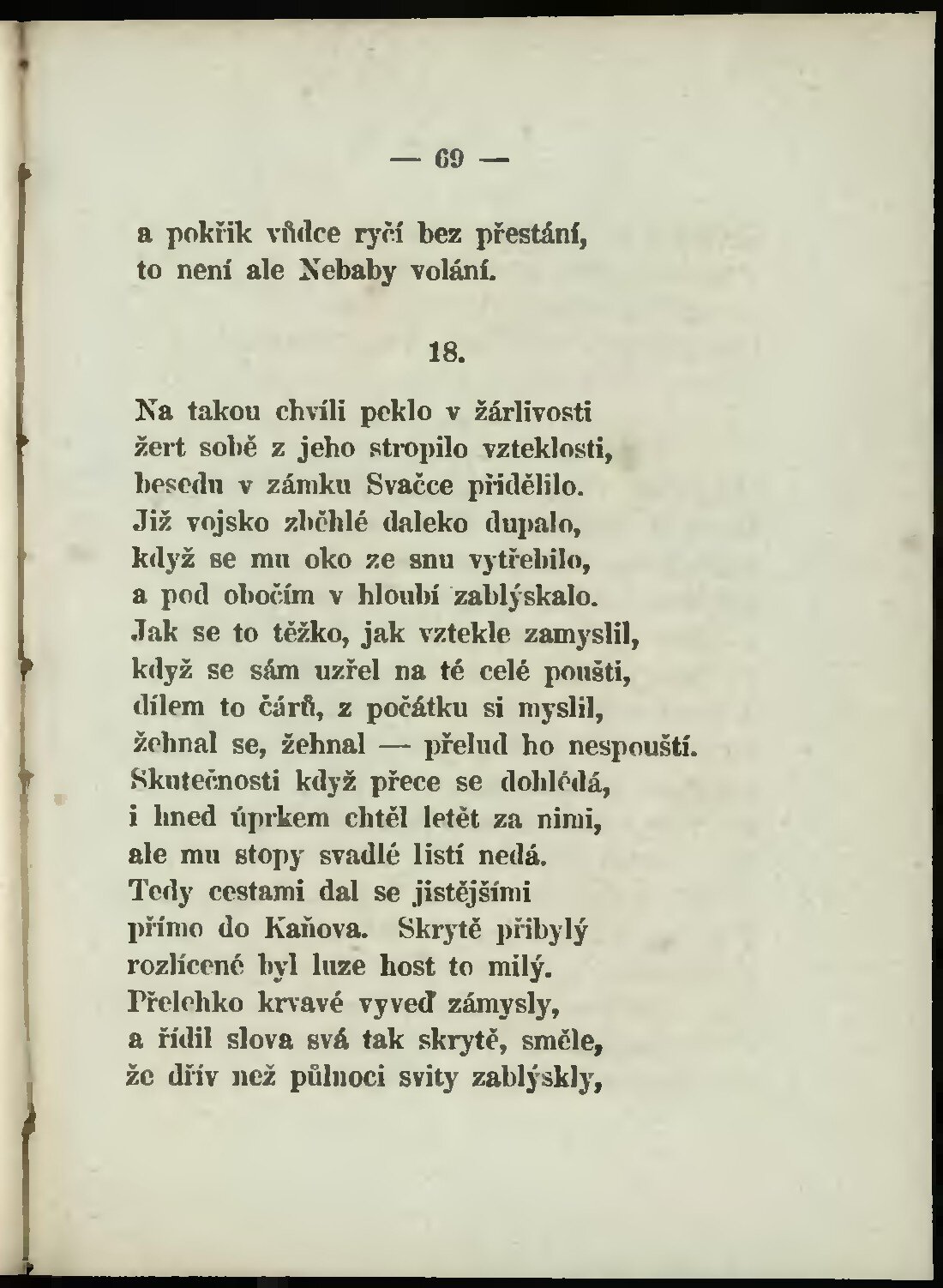 — 69 —

a pokřik vůdce ryčí bez přestání,
to není ale Nebaby volání.

18.

Na takou chvíli peklo v žárlivosti
žert sobě z jeho stropilo vzteklosti,
besedu v zámku Svačce přidělilo.
Již vojsko zběhlé daleko dupalo,
když se mu oko ze snu vytřebilo,
a pod obočím v hloubí zablýskalo.
Jak se to těžko, jak vztekle zamyslil,
když se sám uzřel na té celé poušti,
dílem to čárů, z počátku si myslil,
žehnal se, žehnal — přelud ho nespouští.
Skutečnosti když přece se dohlédá,
i hned úprkem chtěl letět za nimi,
ale mu stopy svadlé listí nedá.
Tedy cestami dal se jistějšími
přímo do Kaňova. Skrytě přibylý
rozlícené byl luze host to milý.
Přelehko krvavé vyveď zámysly,
a řídil slova svá tak skrytě, směle,
že dřív než půlnoci svity zablýskly,